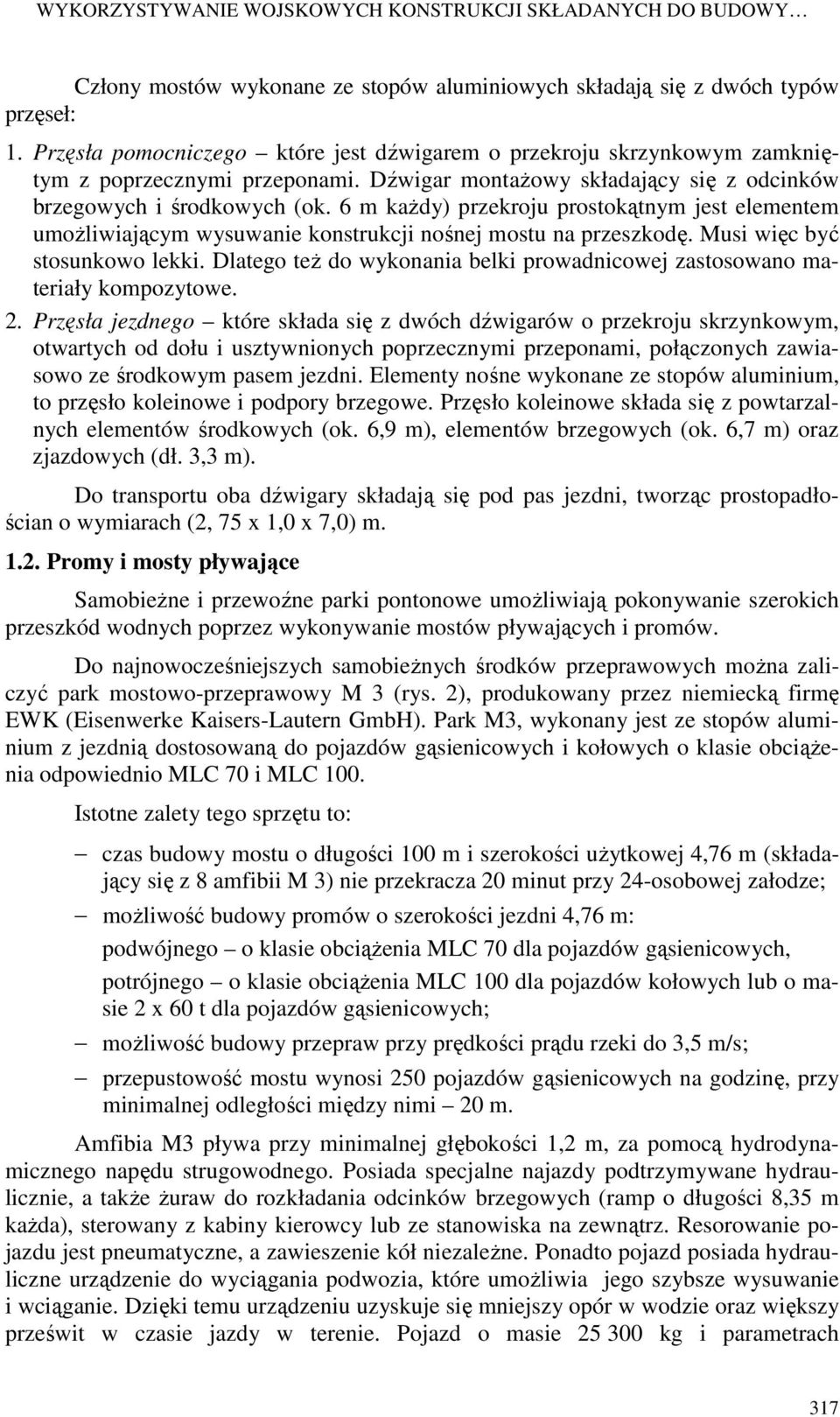 WYKORZYSTYWANIE WOJSKOWYCH KONSTRUKCJI SKŁADANYCH DO BUDOWY…

Człony mostów wykonane ze stopów aluminiowych składają się z dwóch typów przęseł:

1. Przęsła pomocniczego – które jest dźwigarem o przekroju skrzynkowym zamkniętym z poprzecznymi przeponami. Dźwigar montażowy składający się z odcinków brzegowych i środkowych (ok. 6 m każdy) przekroju prostokątnym jest elementem umożliwiającym wysuwanie konstrukcji nośnej mostu na przeszkodę. Musi więc być stosunkowo lekki. Dlatego też do wykonania belki prowadnicowej zastosowano materiały kompozytowe.

2. Przęsła jezdnego – które składa się z dwóch dźwigarów o przekroju skrzynkowym, otwartych od dołu i usztywnionych poprzecznymi przeponami, połączonych zawiasowo ze środkowym pasem jezdni. Elementy nośne wykonane ze stopów aluminium, to przęsło koleinowe i podpory brzegowe. Przęsło koleinowe składa się z powtarzalnych elementów środkowych (ok. 6,9 m), elementów brzegowych (ok. 6,7 m) oraz zjazdowych (dł. 3,3 m).

Do transportu oba dźwigary składają się pod pas jezdni, tworząc prostopadłościan o wymiarach (2, 75 x 1,0 x 7,0) m.

1.2. Promy i mosty pływające

Samobieżne i przewoźne parki pontonowe umożliwiają pokonywanie szerokich przeszkód wodnych poprzez wykonywanie mostów pływających i promów.

Do najnowocześniejszych samobieżnych środków przeprawowych można zaliczyć park mostowo-przeprawowy M 3 (rys. 2), produkowany przez niemiecką firmę EWK (Eisenwerke Kaisers-Lautern GmbH). Park M3, wykonany jest ze stopów aluminium z jezdnią dostosowaną do pojazdów gąsienicowych i kołowych o klasie obciążenia odpowiednio MLC 70 i MLC 100.

Istotne zalety tego sprzętu to:

– czas budowy mostu o długości 100 m i szerokości użytkowej 4,76 m (składający się z 8 amfibii M 3) nie przekracza 20 minut przy 24-osobowej załodze;

– możliwość budowy promów o szerokości jezdni 4,76 m:
podwójnego – o klasie obciążenia MLC 70 dla pojazdów gąsienicowych,
potrójnego – o klasie obciążenia MLC 100 dla pojazdów kołowych lub o masie 2 x 60 t dla pojazdów gąsienicowych;

– możliwość budowy przepraw przy prędkości prądu rzeki do 3,5 m/s;

– przepustowość mostu wynosi 250 pojazdów gąsienicowych na godzinę, przy minimalnej odległości między nimi – 20 m.

Amfibia M3 pływa przy minimalnej głębokości 1,2 m, za pomocą hydrodynamicznego napędu strugowodnego. Posiada specjalne najazdy podtrzymywane hydraulicznie, a także żuraw do rozkładania odcinków brzegowych (ramp o długości 8,35 m każda), sterowany z kabiny kierowcy lub ze stanowiska na zewnątrz. Resorowanie pojazdu jest pneumatyczne, a zawieszenie kół niezależne. Ponadto pojazd posiada hydrauliczne urządzenie do wyciągania podwozia, które umożliwia jego szybsze wysuwanie i wciąganie. Dzięki temu urządzeniu uzyskuje się mniejszy opór w wodzie oraz większy prześwit w czasie jazdy w terenie. Pojazd o masie 25 300 kg i parametrach

317